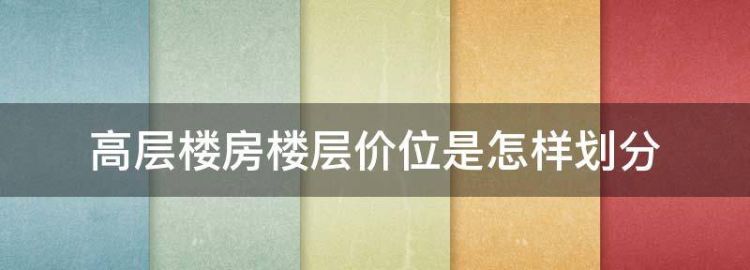 高层楼房楼层价位是怎样划分